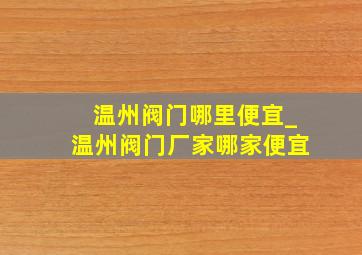 温州阀门哪里便宜_
温州阀门厂家哪家便宜